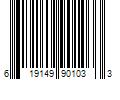 6 19149 90103 3